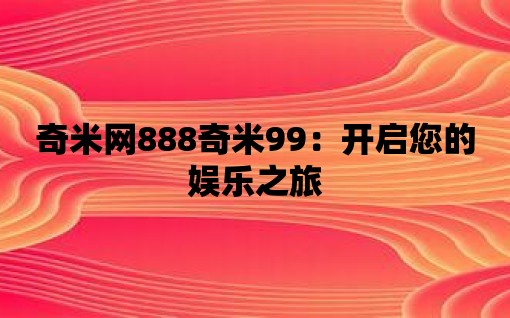 奇米网888奇米99：开启您的娱乐之旅